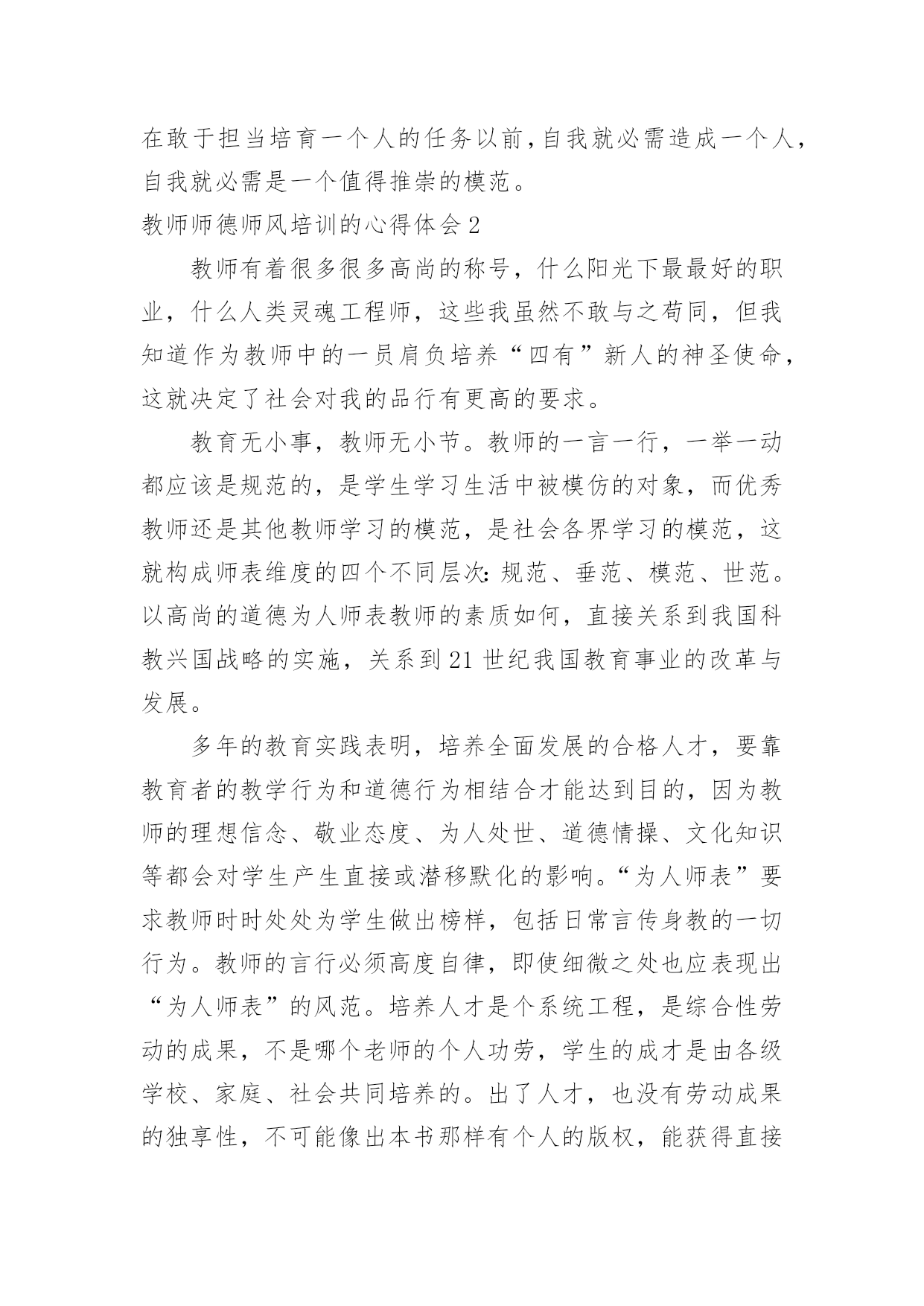 在敢于担当培育一个人的任务以前，自我就必需造成一个人，自我就必需是一个值得推崇的模范。

教师师德师风培训的心得体会 2

教师有着很多很多高尚的称号，什么阳光下最最好的职业，什么人类灵魂工程师，这些我虽然不敢与之苟同，但我知道作为教师中的一员肩负培养“四有”新人的神圣使命，这就决定了社会对我的品行有更高的要求。

教育无小事，教师无小节。教师的一言一行，一举一动都应该是规范的，是学生学习生活中被模仿的对象，而优秀教师还是其他教师学习的模范，是社会各界学习的模范，这就构成师表维度的四个不同层次：规范、垂范、模范、世范。以高尚的道德为人师表教师的素质如何，直接关系到我国科教兴国战略的实施，关系到 21 世纪我国教育事业的改革与发展。

多年的教育实践表明，培养全面发展的合格人才，要靠教育者的教学行为和道德行为相结合才能达到目的，因为教师的理想信念、敬业态度、为人处世、道德情操、文化知识等都会对学生产生直接或潜移默化的影响。“为人师表”要求教师时时处处为学生做出榜样，包括日常言传身教的一切行为。教师的言行必须高度自律，即使细微之处也应表现出“为人师表”的风范。培养人才是个系统工程，是综合性劳动的成果，不是哪个老师的个人功劳，学生的成才是由各级学校、家庭、社会共同培养的。出了人才，也没有劳动成果的独享性，不可能像出本书那样有个人的版权，能获得直接